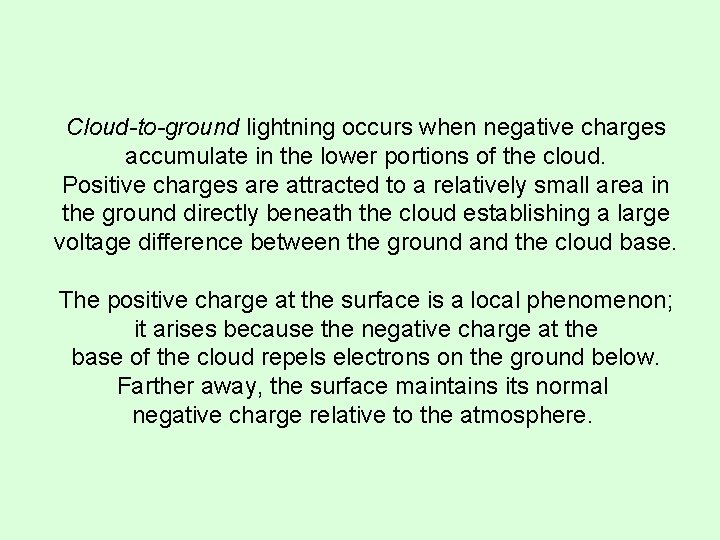 Cloud-to-ground lightning occurs when negative charges accumulate in the lower portions of the cloud. Positive charges are attracted to a relatively small area in the ground directly beneath the cloud establishing a large voltage difference between the ground and the cloud base.

The positive charge at the surface is a local phenomenon; it arises because the negative charge at the base of the cloud repels electrons on the ground below. Farther away, the surface maintains its normal negative charge relative to the atmosphere.